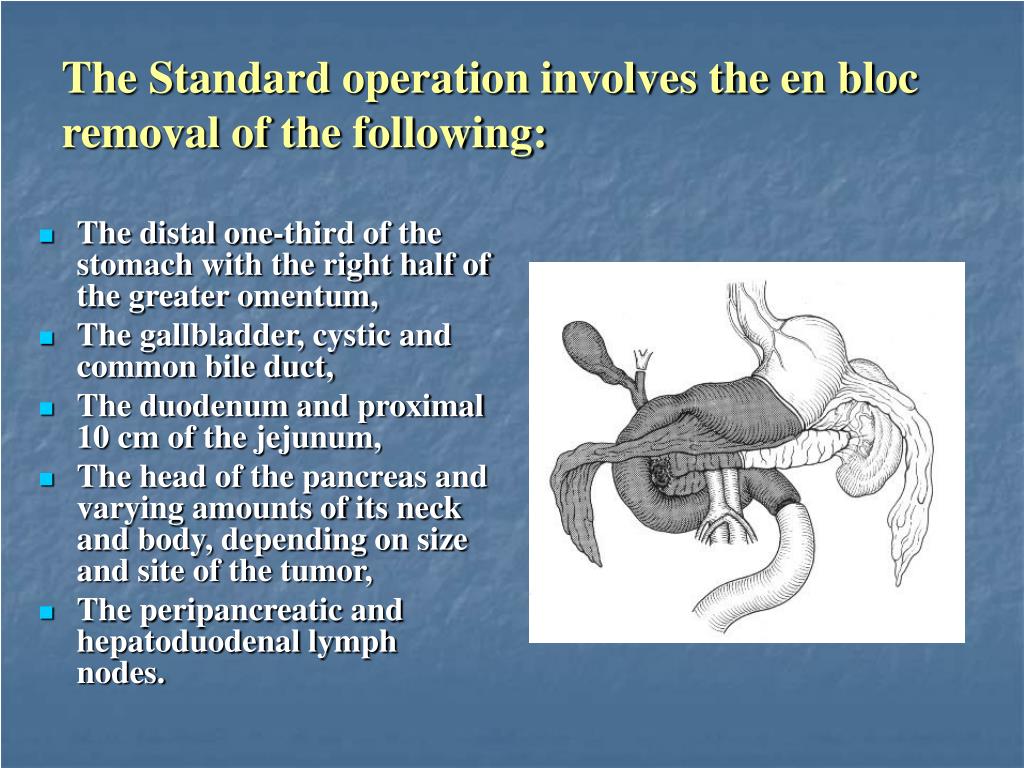 The Standard operation involves the en bloc removal of the following:

- The distal one-third of the stomach with the right half of the greater omentum,
- The gallbladder, cystic and common bile duct,
- The duodenum and proximal 10 cm of the jejunum,
- The head of the pancreas and varying amounts of its neck and body, depending on size and site of the tumor,
- The peripancreatic and hepatoduodenal lymph nodes.